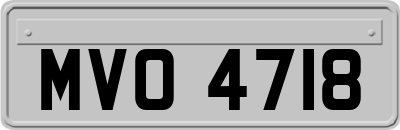 MVO 4718